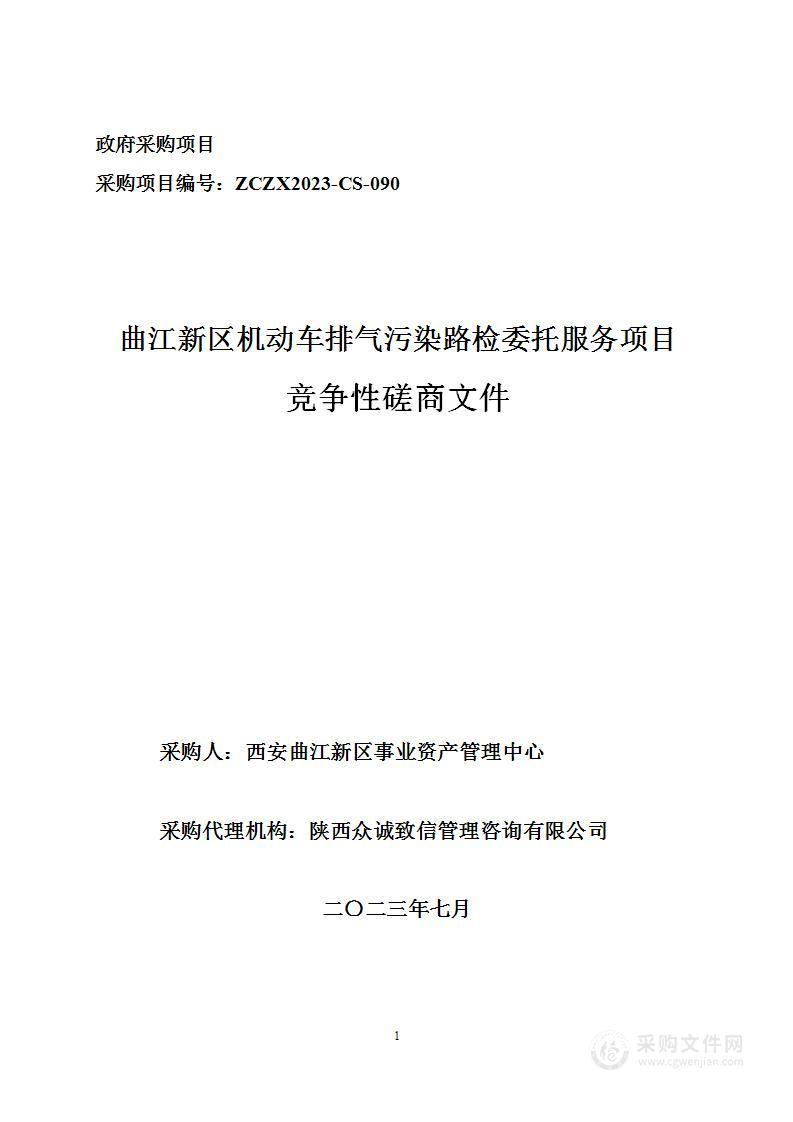 政府采购项目

采购项目编号：ZCZX2023-CS-090

曲江新区机动车排气污染路检委托服务项目

竞争性磋商文件

采购人：西安曲江新区事业资产管理中心

采购代理机构：陕西众诚致信管理咨询有限公司

二〇二三年七月

1

采购文件网
www.cgwenjian.com